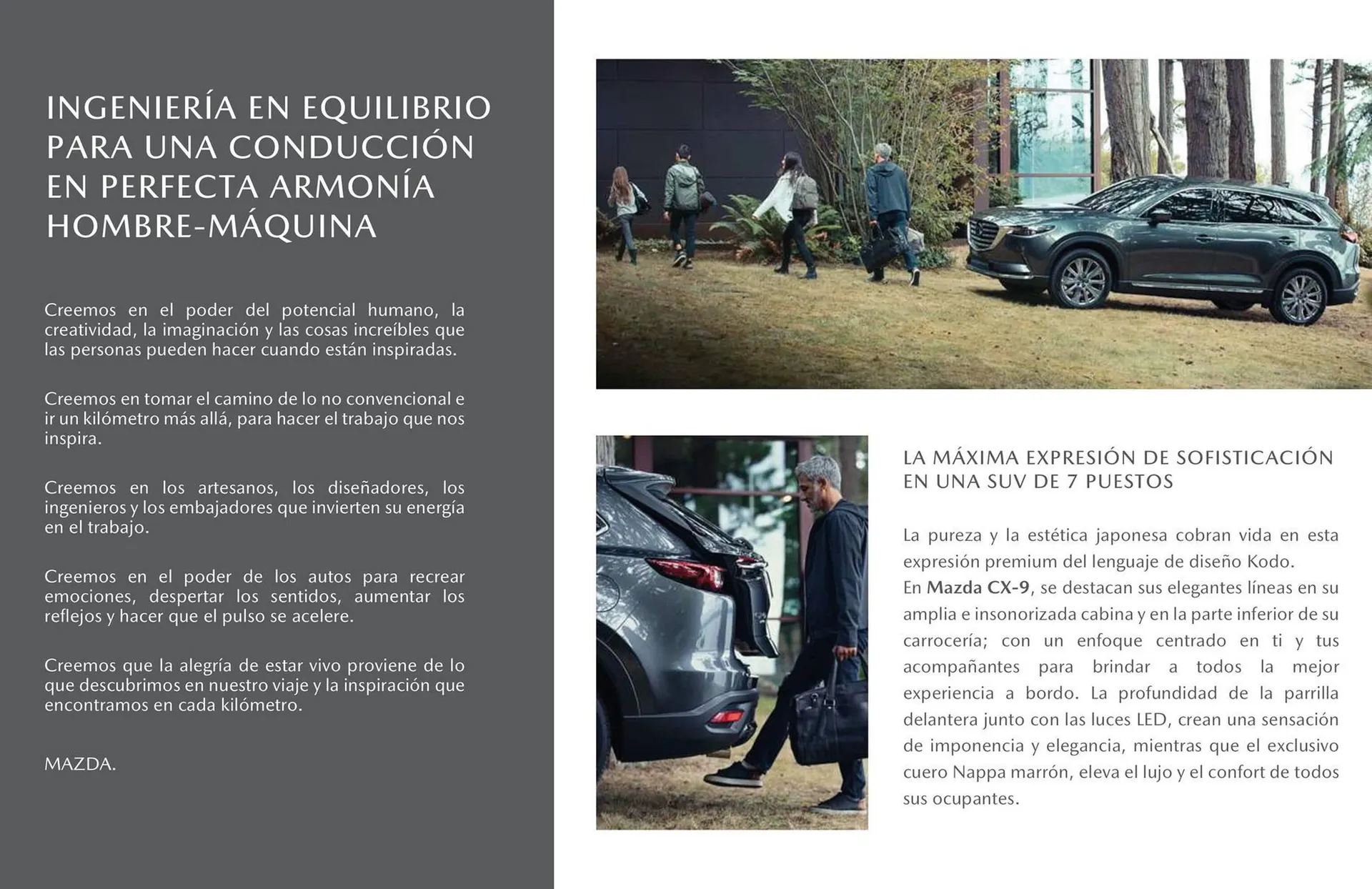 INGENIERÍA EN EQUILIBRIO PARA UNA CONDUCCIÓN EN PERFECTA ARMONÍA HOMBRE-MÁQUINA

Creemos en el poder del potencial humano, la creatividad, la imaginación y las cosas increíbles que las personas pueden hacer cuando están inspiradas.

Creemos en tomar el camino de lo no convencional e ir un kilómetro más allá, para hacer el trabajo que nos inspira.

Creemos en los artesanos, los diseñadores, los ingenieros y los embajadores que invierten su energía en el trabajo.

Creemos en el poder de los autos para recrear emociones, despertar los sentidos, aumentar los reflejos y hacer que el pulso se acelere.

Creemos que la alegría de estar vivo proviene de lo que descubrimos en nuestro viaje y la inspiración que encontramos en cada kilómetro.

MAZDA.

LA MÁXIMA EXPRESIÓN DE SOFISTICACIÓN EN UNA SUV DE 7 PUESTOS

La pureza y la estética japonesa cobran vida en esta expresión premium del lenguaje de diseño Kodo.
En Mazda CX-9, se destacan sus elegantes líneas en su amplia e insonorizada cabina y en la parte inferior de su carrocería; con un enfoque centrado en ti y tus acompañantes para brindar a todos la mejor experiencia a bordo. La profundidad de la parrilla delantera junto con las luces LED, crean una sensación de imponencia y elegancia, mientras que el exclusivo cuero Nappa marrón, eleva el lujo y el confort de todos sus ocupantes.